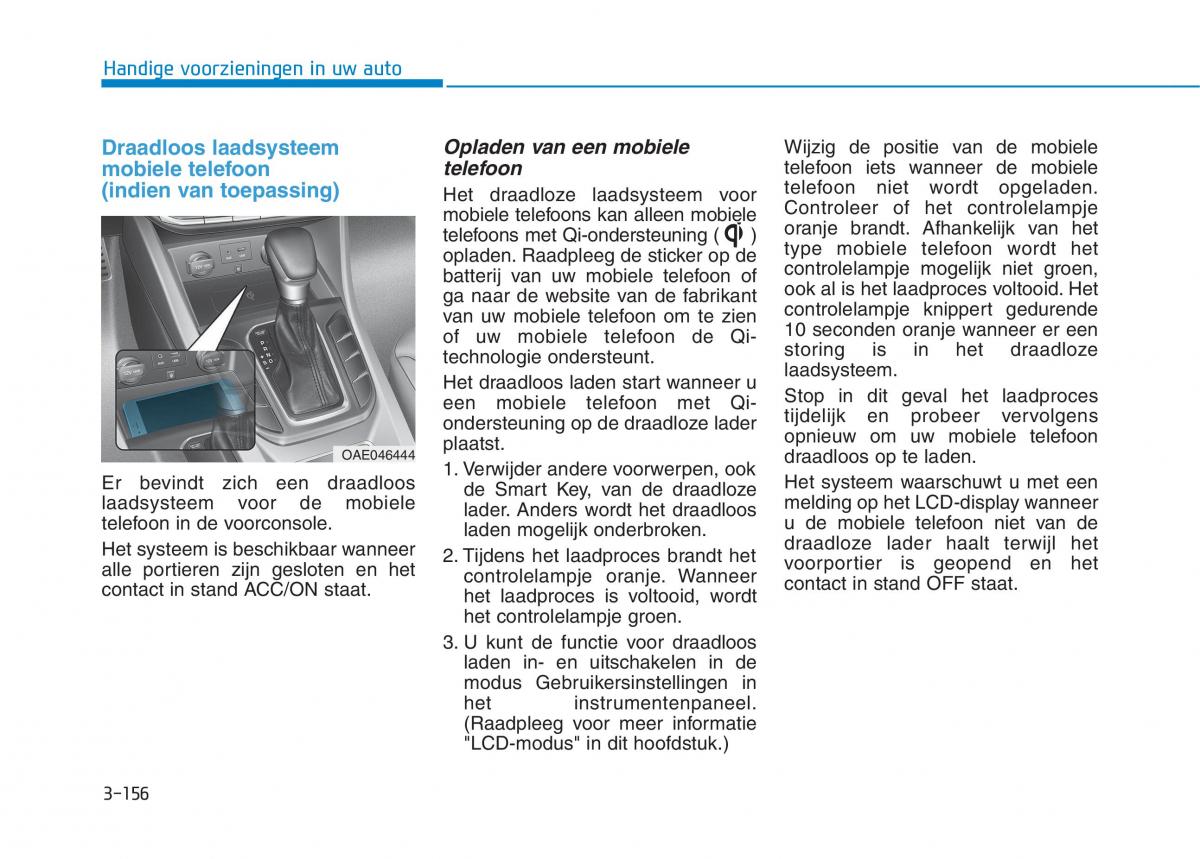 Handige voorzieningen in uw auto

Draadloos laadsysteem mobiele telefoon (indien van toepassing)

OAE046444

Er bevindt zich een draadloos laadsysteem voor de mobiele telefoon in de voorconsole.

Het systeem is beschikbaar wanneer alle portieren zijn gesloten en het contact in stand ACC/ON staat.

Opladen van een mobiele telefoon

Het draadloze laadsysteem voor mobiele telefoons kan alleen mobiele telefoons met Qi-ondersteuning ( ) opladen. Raadpleeg de sticker op de batterij van uw mobiele telefoon of ga naar de website van de fabrikant van uw mobiele telefoon om te zien of uw mobiele telefoon de Qi-technologie ondersteunt.

Het draadloos laden start wanneer u een mobiele telefoon met Qi-ondersteuning op de draadloze lader plaatst.

1. Verwijder andere voorwerpen, ook de Smart Key, van de draadloze lader. Anders wordt het draadloos laden mogelijk onderbroken.

2. Tijdens het laadproces brandt het controlelampje oranje. Wanneer het laadproces is voltooid, wordt het controlelampje groen.

3. U kunt de functie voor draadloos laden in- en uitschakelen in de modus Gebruikersinstellingen in het instrumentenpaneel. (Raadpleeg voor meer informatie "LCD-modus" in dit hoofdstuk.)

Wijzig de positie van de mobiele telefoon iets wanneer de mobiele telefoon niet wordt opgeladen. Controleer of het controlelampje oranje brandt. Afhankelijk van het type mobiele telefoon wordt het controlelampje mogelijk niet groen, ook al is het laadproces voltooid. Het controlelampje knippert gedurende 10 seconden oranje wanneer er een storing is in het draadloze laadsysteem.

Stop in dit geval het laadproces tijdelijk en probeer vervolgens opnieuw om uw mobiele telefoon draadloos op te laden.

Het systeem waarschuwt u met een melding op het LCD-display wanneer u de mobiele telefoon niet van de draadloze lader haalt terwijl het voorportier is geopend en het contact in stand OFF staat.

3-156